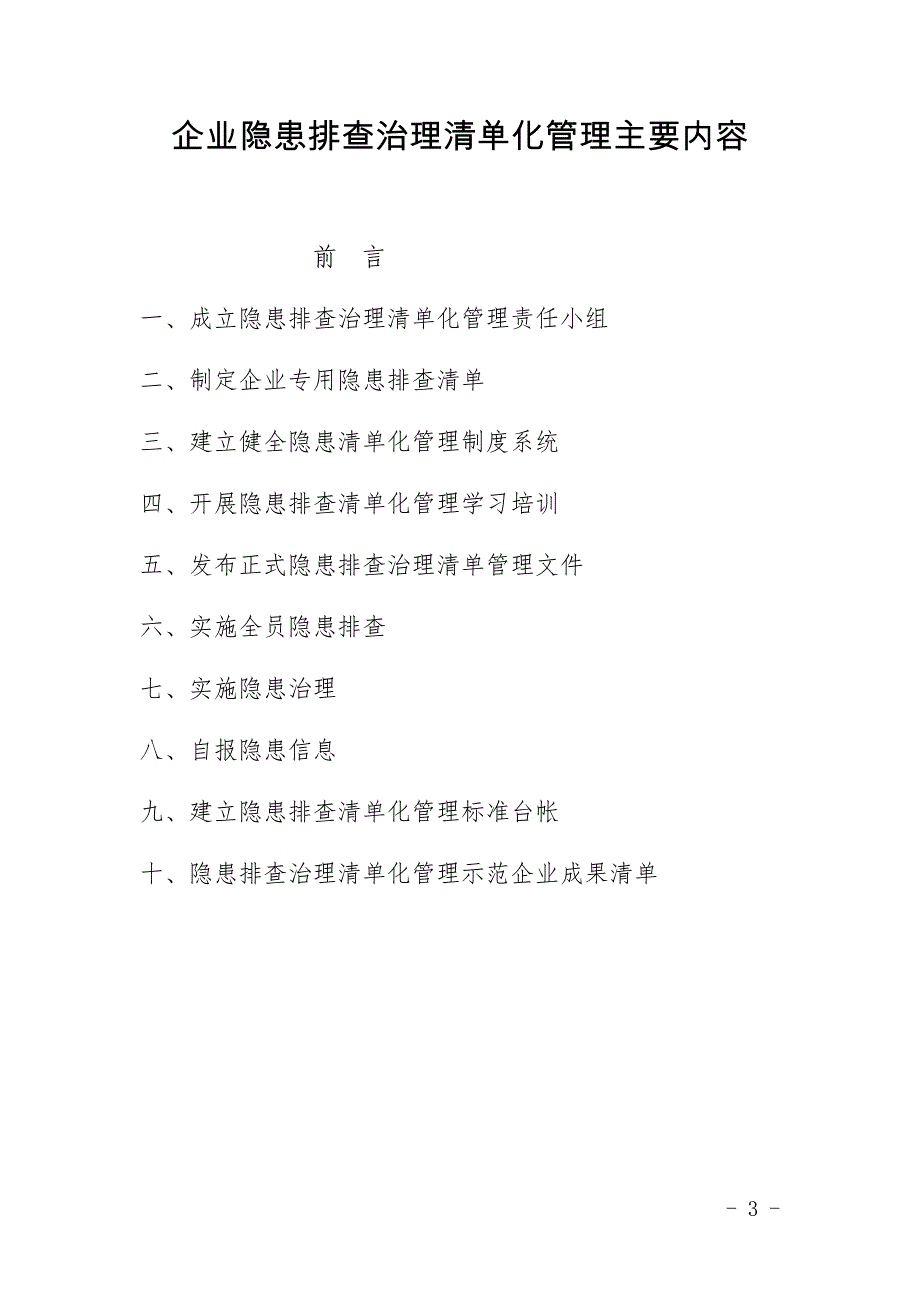 企业隐患排查治理清单化管理主要内容

前 言

一、成立隐患排查治理清单化管理责任小组

二、制定企业专用隐患排查清单

三、建立健全隐患清单化管理制度系统

四、开展隐患排查清单化管理学习培训

五、发布正式隐患排查治理清单管理文件

六、实施全员隐患排查

七、实施隐患治理

八、自报隐患信息

九、建立隐患排查清单化管理标准台帐

十、隐患排查治理清单化管理示范企业成果清单

- 3 -